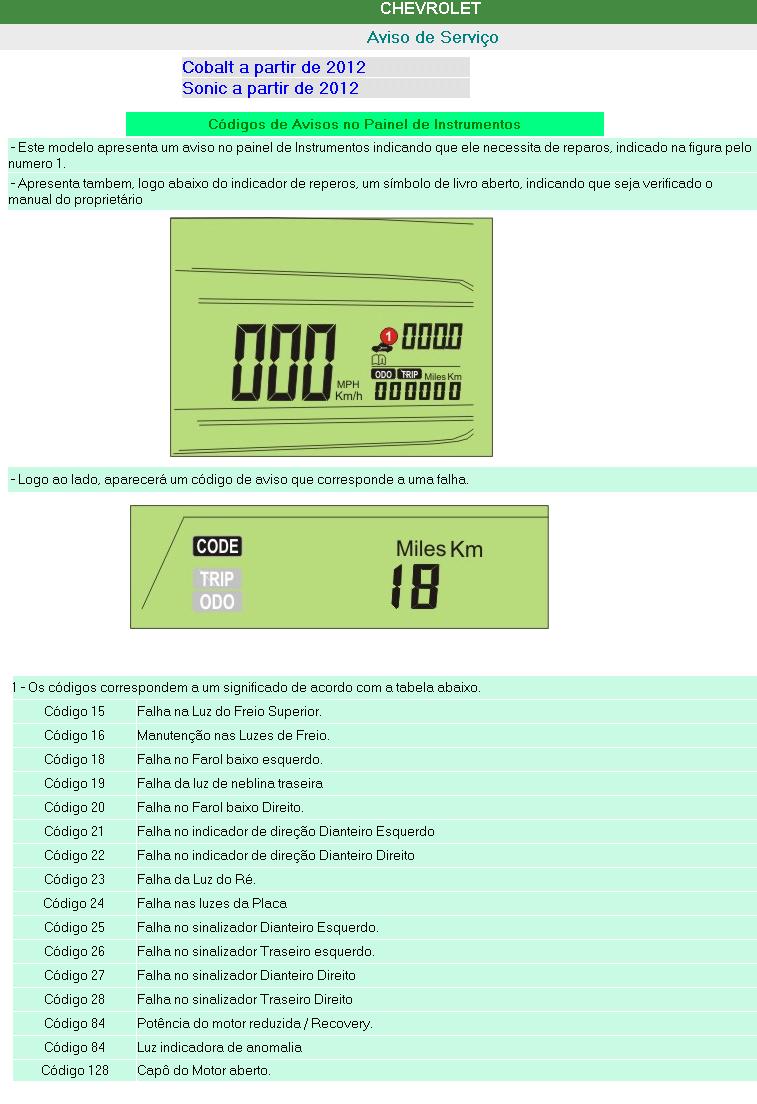 CHEVROLET

Aviso de Serviço

Cobalt a partir de 2012
Sonic a partir de 2012

Códigos de Avisos no Painel de Instrumentos

- Este modelo apresenta um aviso no painel de Instrumentos indicando que ele necessita de reparos, indicado na figura pelo numero 1.

- Apresenta tambem, logo abaixo do indicador de reperos, um símbolo de livro aberto, indicando que seja verificado o manual do proprietário

000 MPH Km/h 1 0000 ODO TRIP Miles Km 000000

- Logo ao lado, aparecerá um código de aviso que corresponde a uma falha.

CODE TRIP ODO Miles Km 18

1 - Os códigos correspondem a um significado de acordo com a tabela abaixo.

| | |
|---|---|
| Código 15 | Falha na Luz do Freio Superior. |
| Código 16 | Manutenção nas Luzes de Freio. |
| Código 18 | Falha no Farol baixo esquerdo. |
| Código 19 | Falha da luz de neblina traseira |
| Código 20 | Falha no Farol baixo Direito. |
| Código 21 | Falha no indicador de direção Dianteiro Esquerdo |
| Código 22 | Falha no indicador de direção Dianteiro Direito |
| Código 23 | Falha da Luz do Ré. |
| Código 24 | Falha nas luzes da Placa |
| Código 25 | Falha no sinalizador Dianteiro Esquerdo. |
| Código 26 | Falha no sinalizador Traseiro esquerdo. |
| Código 27 | Falha no sinalizador Dianteiro Direito |
| Código 28 | Falha no sinalizador Traseiro Direito |
| Código 84 | Potência do motor reduzida / Recovery. |
| Código 84 | Luz indicadora de anomalia |
| Código 128 | Capô do Motor aberto. |